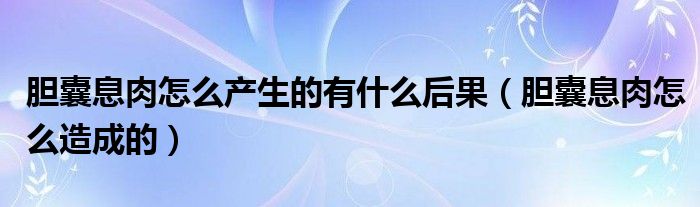 胆囊息肉怎么产生的有什么后果（胆囊息肉怎么造成的）